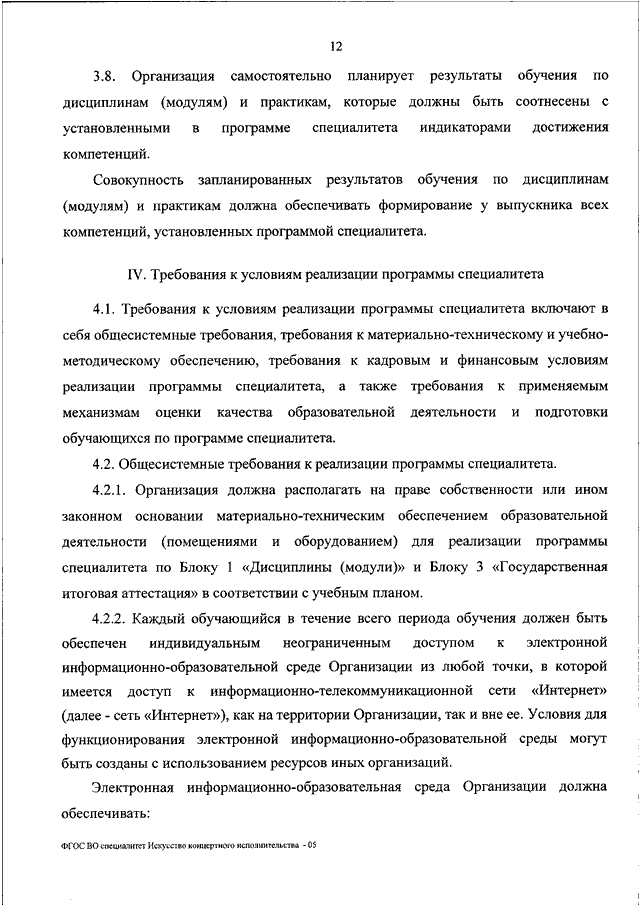 12

3.8. Организация самостоятельно планирует результаты обучения по дисциплинам (модулям) и практикам, которые должны быть соотнесены с установленными в программе специалитета индикаторами достижения компетенций.

Совокупность запланированных результатов обучения по дисциплинам (модулям) и практикам должна обеспечивать формирование у выпускника всех компетенций, установленных программой специалитета.

IV. Требования к условиям реализации программы специалитета

4.1. Требования к условиям реализации программы специалитета включают в себя общесистемные требования, требования к материально-техническому и учебно-методическому обеспечению, требования к кадровым и финансовым условиям реализации программы специалитета, а также требования к применяемым механизмам оценки качества образовательной деятельности и подготовки обучающихся по программе специалитета.

4.2. Общесистемные требования к реализации программы специалитета.

4.2.1. Организация должна располагать на праве собственности или ином законном основании материально-техническим обеспечением образовательной деятельности (помещениями и оборудованием) для реализации программы специалитета по Блоку 1 «Дисциплины (модули)» и Блоку 3 «Государственная итоговая аттестация» в соответствии с учебным планом.

4.2.2. Каждый обучающийся в течение всего периода обучения должен быть обеспечен индивидуальным неограниченным доступом к электронной информационно-образовательной среде Организации из любой точки, в которой имеется доступ к информационно-телекоммуникационной сети «Интернет» (далее - сеть «Интернет»), как на территории Организации, так и вне ее. Условия для функционирования электронной информационно-образовательной среды могут быть созданы с использованием ресурсов иных организаций.

Электронная информационно-образовательная среда Организации должна обеспечивать:

ФГОС ВО специалитет Искусство концертного исполнительства - 05